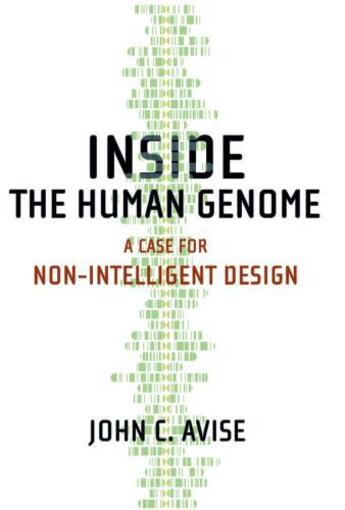 INSIDE
THE HUMAN GENOME

A CASE FOR
NON-INTELLIGENT DESIGN

JOHN C. AVISE